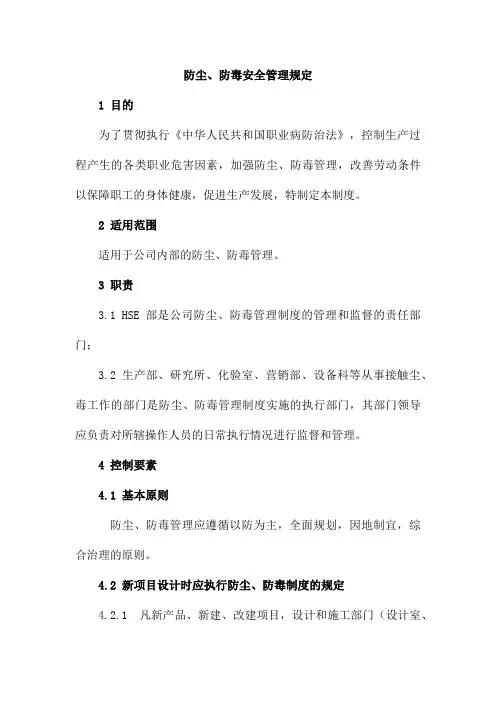 防尘、防毒安全管理规定

1 目的

为了贯彻执行《中华人民共和国职业病防治法》，控制生产过程产生的各类职业危害因素，加强防尘、防毒管理，改善劳动条件以保障职工的身体健康，促进生产发展，特制定本制度。

2 适用范围

适用于公司内部的防尘、防毒管理。

3 职责

3.1 HSE 部是公司防尘、防毒管理制度的管理和监督的责任部门；

3.2 生产部、研究所、化验室、营销部、设备科等从事接触尘、毒工作的部门是防尘、防毒管理制度实施的执行部门，其部门领导应负责对所辖操作人员的日常执行情况进行监督和管理。

4 控制要素

4.1 基本原则

防尘、防毒管理应遵循以防为主，全面规划，因地制宜，综合治理的原则。

4.2 新项目设计时应执行防尘、防毒制度的规定

4.2.1 凡新产品、新建、改建项目，设计和施工部门（设计室、